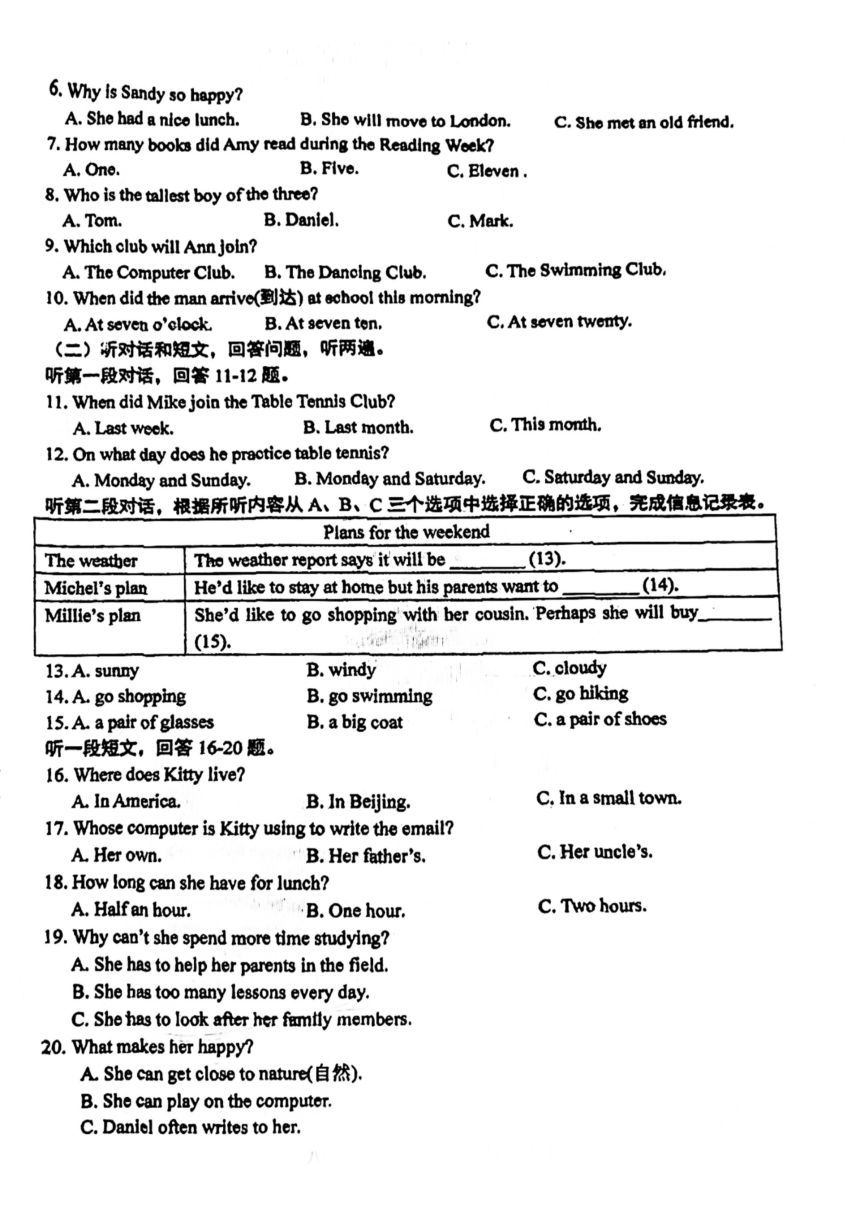 6. Why is Sandy so happy?

A. She had a nice lunch. B. She will move to London. C. She met an old friend.

7. How many books did Amy read during the Reading Week?

A. One. B. Five. C. Eleven .

8. Who is the tallest boy of the three?

A. Tom. B. Daniel. C. Mark.

9. Which club will Ann join?

A. The Computer Club. B. The Dancing Club. C. The Swimming Club.

10. When did the man arrive(到达) at school this morning?

A. At seven o'clock. B. At seven ten. C. At seven twenty.

（二）听对话和短文，回答问题，听两遍。

听第一段对话，回答 11-12 题。

11. When did Mike join the Table Tennis Club?

A. Last week. B. Last month. C. This month.

12. On what day does he practice table tennis?

A. Monday and Sunday. B. Monday and Saturday. C. Saturday and Sunday.

听第二段对话，根据所听内容从 A、B、C 三个选项中选择正确的选项，完成信息记录表。

| Plans for the weekend | |
|---|---|
| The weather | The weather report says it will be ________ (13). |
| Michel's plan | He'd like to stay at home but his parents want to ________ (14). |
| Millie's plan | She'd like to go shopping with her cousin. Perhaps she will buy________ (15). |

13. A. sunny B. windy C. cloudy

14. A. go shopping B. go swimming C. go hiking

15. A. a pair of glasses B. a big coat C. a pair of shoes

听一段短文，回答 16-20 题。

16. Where does Kitty live?

A. In America. B. In Beijing. C. In a small town.

17. Whose computer is Kitty using to write the email?

A. Her own. B. Her father's. C. Her uncle's.

18. How long can she have for lunch?

A. Half an hour. B. One hour. C. Two hours.

19. Why can't she spend more time studying?

A. She has to help her parents in the field.

B. She has too many lessons every day.

C. She has to look after her family members.

20. What makes her happy?

A. She can get close to nature(自然).

B. She can play on the computer.

C. Daniel often writes to her.